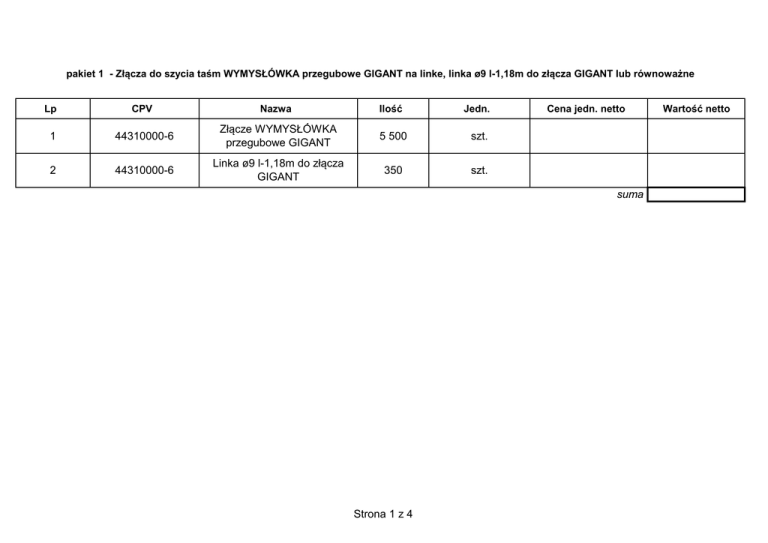 pakiet 1 - Złącza do szycia taśm WYMYSŁÓWKA przegubowe GIGANT na linke, linka ø9 l-1,18m do złącza GIGANT lub równoważne

| Lp | CPV | Nazwa | Ilość | Jedn. | Cena jedn. netto | Wartość netto |
|---|---|---|---|---|---|---|
| 1 | 44310000-6 | Złącze WYMYSŁÓWKA przegubowe GIGANT | 5 500 | szt. | | |
| 2 | 44310000-6 | Linka ø9 l-1,18m do złącza GIGANT | 350 | szt. | | |
| | | | | | suma | |

Strona 1 z 4